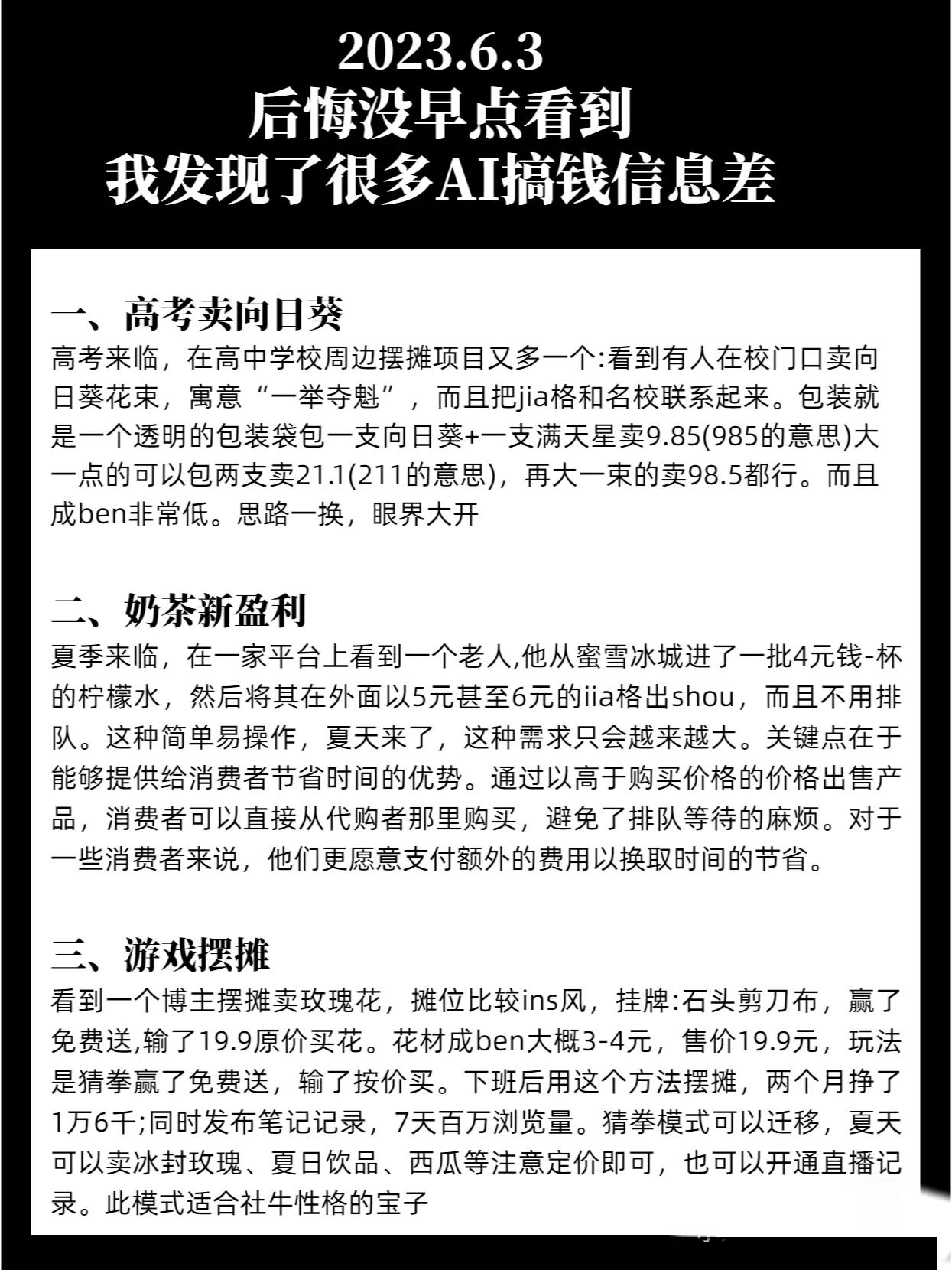 2023.6.3
后悔没早点看到
我发现了很多AI搞钱信息差

一、高考卖向日葵
高考来临，在高中学校周边摆摊项目又多一个:看到有人在校门口卖向日葵花束，寓意“一举夺魁”，而且把jia格和名校联系起来。包装就是一个透明的包装袋包一支向日葵+一支满天星卖9.85(985的意思)大一点的可以包两支卖21.1(211的意思)，再大一束的卖98.5都行。而且成ben非常低。思路一换，眼界大开

二、奶茶新盈利
夏季来临，在一家平台上看到一个老人,他从蜜雪冰城进了一批4元钱-杯的柠檬水，然后将其在外面以5元甚至6元的iia格出shou，而且不用排队。这种简单易操作，夏天来了，这种需求只会越来越大。关键点在于能够提供给消费者节省时间的优势。通过以高于购买价格的价格出售产品，消费者可以直接从代购者那里购买，避免了排队等待的麻烦。对于一些消费者来说，他们更愿意支付额外的费用以换取时间的节省。

三、游戏摆摊
看到一个博主摆摊卖玫瑰花，摊位比较ins风，挂牌:石头剪刀布，赢了免费送,输了19.9原价买花。花材成ben大概3-4元，售价19.9元，玩法是猜拳赢了免费送，输了按价买。下班后用这个方法摆摊，两个月挣了1万6千;同时发布笔记记录，7天百万浏览量。猜拳模式可以迁移，夏天可以卖冰封玫瑰、夏日饮品、西瓜等注意定价即可，也可以开通直播记录。此模式适合社牛性格的宝子